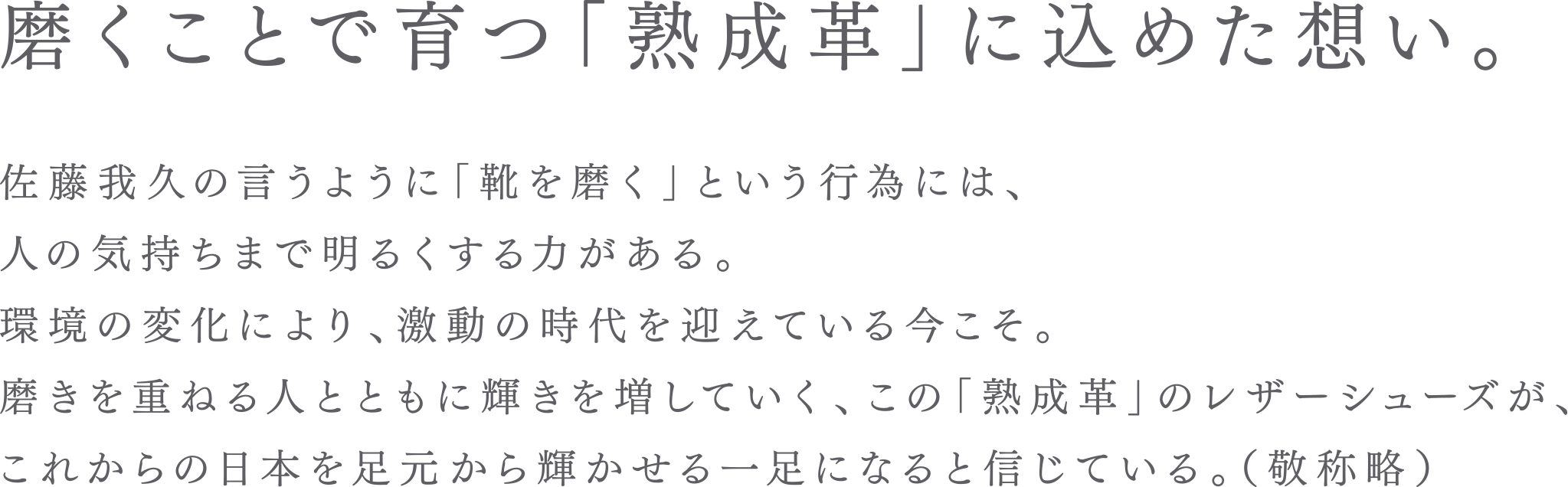 磨くことで育つ「熟成革」に込めた想い。

佐藤我久の言うように「靴を磨く」という行為には、
人の気持ちまで明るくする力がある。
環境の変化により、激動の時代を迎えている今こそ。
磨きを重ねる人とともに輝きを増していく、この「熟成革」のレザーシューズが、
これからの日本を足元から輝かせる一足になると信じている。（敬称略）